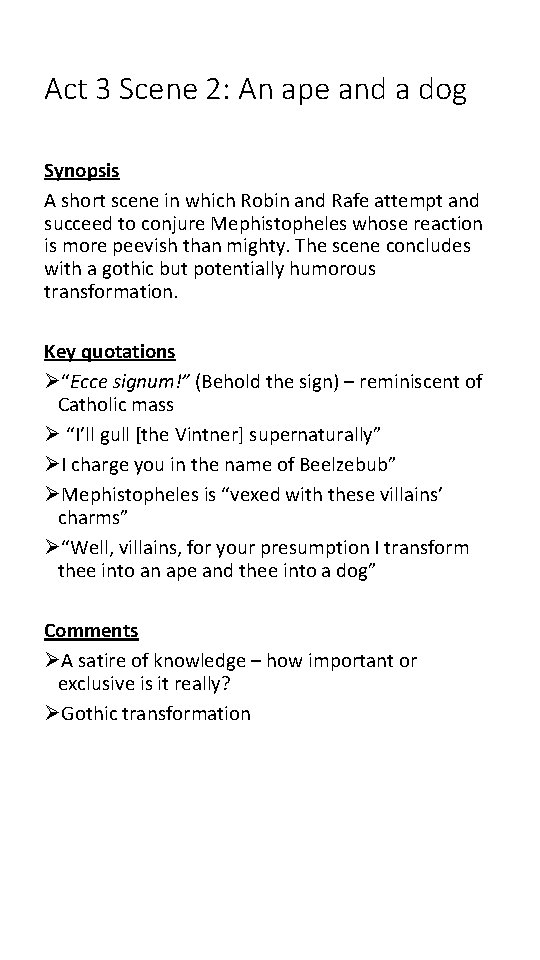 Act 3 Scene 2: An ape and a dog

Synopsis

A short scene in which Robin and Rafe attempt and succeed to conjure Mephistopheles whose reaction is more peevish than mighty. The scene concludes with a gothic but potentially humorous transformation.

Key quotations

➢“Ecce signum!” (Behold the sign) – reminiscent of Catholic mass

➢ “I’ll gull [the Vintner] supernaturally”

➢I charge you in the name of Beelzebub”

➢Mephistopheles is “vexed with these villains’ charms”

➢“Well, villains, for your presumption I transform thee into an ape and thee into a dog”

Comments

➢A satire of knowledge – how important or exclusive is it really?

➢Gothic transformation